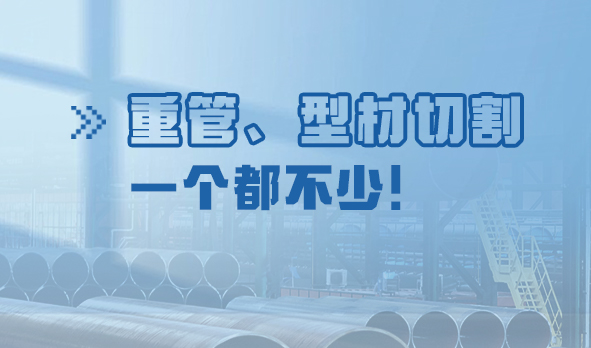 重管、型材切割
一个都不少!